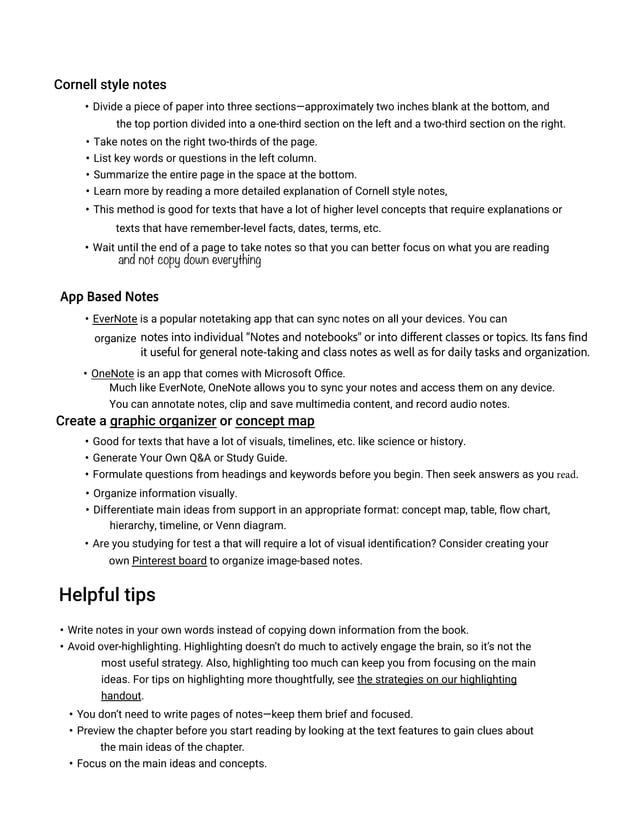 Cornell style notes

• Divide a piece of paper into three sections—approximately two inches blank at the bottom, and the top portion divided into a one-third section on the left and a two-third section on the right.
• Take notes on the right two-thirds of the page.
• List key words or questions in the left column.
• Summarize the entire page in the space at the bottom.
• Learn more by reading a more detailed explanation of Cornell style notes,
• This method is good for texts that have a lot of higher level concepts that require explanations or texts that have remember-level facts, dates, terms, etc.
• Wait until the end of a page to take notes so that you can better focus on what you are reading and not copy down everything

App Based Notes

• EverNote is a popular notetaking app that can sync notes on all your devices. You can organize notes into individual "Notes and notebooks" or into different classes or topics. Its fans find it useful for general note-taking and class notes as well as for daily tasks and organization.
• OneNote is an app that comes with Microsoft Office. Much like EverNote, OneNote allows you to sync your notes and access them on any device. You can annotate notes, clip and save multimedia content, and record audio notes.

Create a graphic organizer or concept map

• Good for texts that have a lot of visuals, timelines, etc. like science or history.
• Generate Your Own Q&A or Study Guide.
• Formulate questions from headings and keywords before you begin. Then seek answers as you read.
• Organize information visually.
• Differentiate main ideas from support in an appropriate format: concept map, table, flow chart, hierarchy, timeline, or Venn diagram.
• Are you studying for test a that will require a lot of visual identification? Consider creating your own Pinterest board to organize image-based notes.

Helpful tips

• Write notes in your own words instead of copying down information from the book.
• Avoid over-highlighting. Highlighting doesn't do much to actively engage the brain, so it's not the most useful strategy. Also, highlighting too much can keep you from focusing on the main ideas. For tips on highlighting more thoughtfully, see the strategies on our highlighting handout.
• You don't need to write pages of notes—keep them brief and focused.
• Preview the chapter before you start reading by looking at the text features to gain clues about the main ideas of the chapter.
• Focus on the main ideas and concepts.